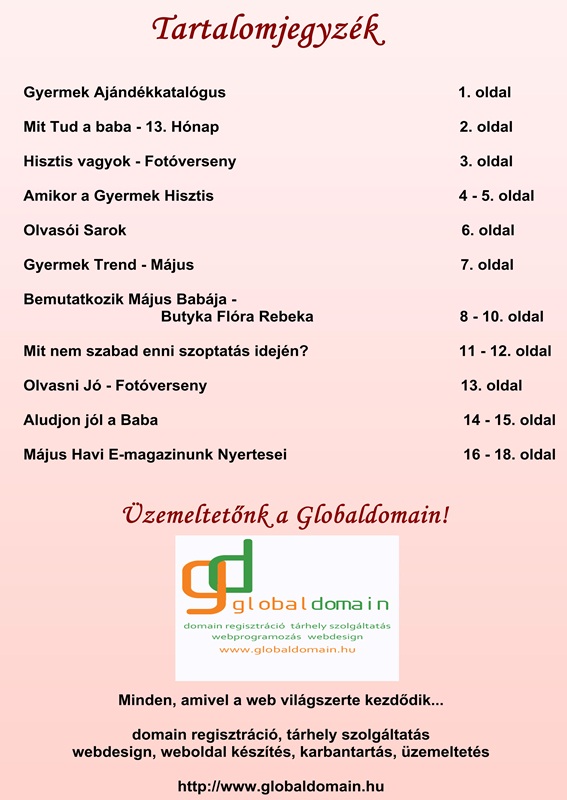 Tartalomjegyzék

| | |
|---|---|
| Gyermek Ajándékkatalógus | 1. oldal |
| Mit Tud a baba - 13. Hónap | 2. oldal |
| Hisztis vagyok - Fotóverseny | 3. oldal |
| Amikor a Gyermek Hisztis | 4 - 5. oldal |
| Olvasói Sarok | 6. oldal |
| Gyermek Trend - Május | 7. oldal |
| Bemutatkozik Május Babája - Butyka Flóra Rebeka | 8 - 10. oldal |
| Mit nem szabad enni szoptatás idején? | 11 - 12. oldal |
| Olvasni Jó - Fotóverseny | 13. oldal |
| Aludjon jól a Baba | 14 - 15. oldal |
| Május Havi E-magazinunk Nyertesei | 16 - 18. oldal |

Üzemeltetőnk a Globaldomain!

gd globaldomain
domain regisztráció tárhely szolgáltatás
webprogramozás webdesign
www.globaldomain.hu

Minden, amivel a web világszerte kezdődik...

domain regisztráció, tárhely szolgáltatás
webdesign, weboldal készítés, karbantartás, üzemeltetés

http://www.globaldomain.hu